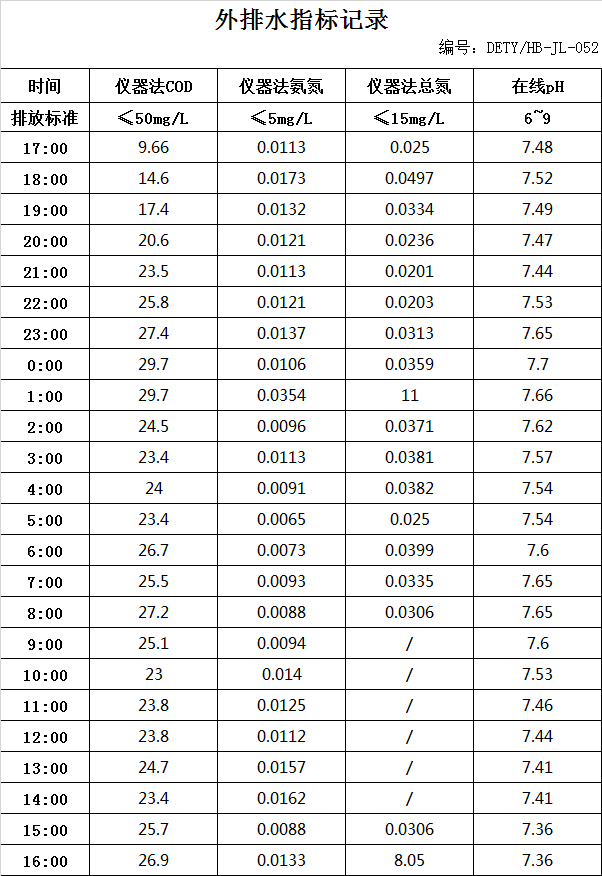 外排水指标记录

编号：DETY/HB-JL-052

| 时间 | 仪器法COD | 仪器法氨氮 | 仪器法总氮 | 在线pH |
|---|---|---|---|---|
| 排放标准 | ≤50mg/L | ≤5mg/L | ≤15mg/L | 6~9 |
| 17:00 | 9.66 | 0.0113 | 0.025 | 7.48 |
| 18:00 | 14.6 | 0.0173 | 0.0497 | 7.52 |
| 19:00 | 17.4 | 0.0132 | 0.0334 | 7.49 |
| 20:00 | 20.6 | 0.0121 | 0.0236 | 7.47 |
| 21:00 | 23.5 | 0.0113 | 0.0201 | 7.44 |
| 22:00 | 25.8 | 0.0121 | 0.0203 | 7.53 |
| 23:00 | 27.4 | 0.0137 | 0.0313 | 7.65 |
| 0:00 | 29.7 | 0.0106 | 0.0359 | 7.7 |
| 1:00 | 29.7 | 0.0354 | 11 | 7.66 |
| 2:00 | 24.5 | 0.0096 | 0.0371 | 7.62 |
| 3:00 | 23.4 | 0.0113 | 0.0381 | 7.57 |
| 4:00 | 24 | 0.0091 | 0.0382 | 7.54 |
| 5:00 | 23.4 | 0.0065 | 0.025 | 7.54 |
| 6:00 | 26.7 | 0.0073 | 0.0399 | 7.6 |
| 7:00 | 25.5 | 0.0093 | 0.0335 | 7.65 |
| 8:00 | 27.2 | 0.0088 | 0.0306 | 7.65 |
| 9:00 | 25.1 | 0.0094 | / | 7.6 |
| 10:00 | 23 | 0.014 | / | 7.53 |
| 11:00 | 23.8 | 0.0125 | / | 7.46 |
| 12:00 | 23.8 | 0.0112 | / | 7.44 |
| 13:00 | 24.7 | 0.0157 | / | 7.41 |
| 14:00 | 23.4 | 0.0162 | / | 7.41 |
| 15:00 | 25.7 | 0.0088 | 0.0306 | 7.36 |
| 16:00 | 26.9 | 0.0133 | 8.05 | 7.36 |